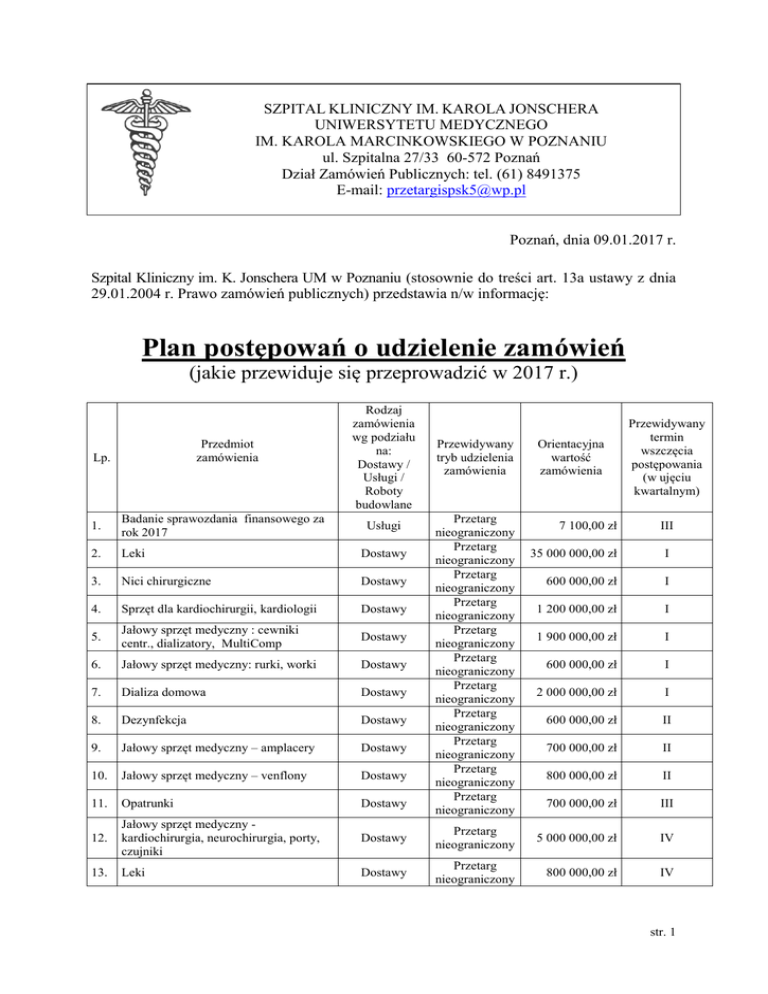 SZPITAL KLINICZNY IM. KAROLA JONSCHERA
UNIWERSYTETU MEDYCZNEGO
IM. KAROLA MARCINKOWSKIEGO W POZNANIU
ul. Szpitalna 27/33 60-572 Poznań
Dział Zamówień Publicznych: tel. (61) 8491375
E-mail: przetargispsk5@wp.pl

Poznań, dnia 09.01.2017 r.

Szpital Kliniczny im. K. Jonschera UM w Poznaniu (stosownie do treści art. 13a ustawy z dnia 29.01.2004 r. Prawo zamówień publicznych) przedstawia n/w informację:

Plan postępowań o udzielenie zamówień
(jakie przewiduje się przeprowadzić w 2017 r.)

| Lp. | Przedmiot zamówienia | Rodzaj zamówienia wg podziału na: Dostawy / Usługi / Roboty budowlane | Przewidywany tryb udzielenia zamówienia | Orientacyjna wartość zamówienia | Przewidywany termin wszczęcia postępowania (w ujęciu kwartalnym) |
|---|---|---|---|---|---|
| 1. | Badanie sprawozdania finansowego za rok 2017 | Usługi | Przetarg nieograniczony | 7 100,00 zł | III |
| 2. | Leki | Dostawy | Przetarg nieograniczony | 35 000 000,00 zł | I |
| 3. | Nici chirurgiczne | Dostawy | Przetarg nieograniczony | 600 000,00 zł | I |
| 4. | Sprzęt dla kardiochirurgii, kardiologii | Dostawy | Przetarg nieograniczony | 1 200 000,00 zł | I |
| 5. | Jałowy sprzęt medyczny : cewniki centr., dializatory, MultiComp | Dostawy | Przetarg nieograniczony | 1 900 000,00 zł | I |
| 6. | Jałowy sprzęt medyczny: rurki, worki | Dostawy | Przetarg nieograniczony | 600 000,00 zł | I |
| 7. | Dializa domowa | Dostawy | Przetarg nieograniczony | 2 000 000,00 zł | I |
| 8. | Dezynfekcja | Dostawy | Przetarg nieograniczony | 600 000,00 zł | II |
| 9. | Jałowy sprzęt medyczny – amplacery | Dostawy | Przetarg nieograniczony | 700 000,00 zł | II |
| 10. | Jałowy sprzęt medyczny – venflony | Dostawy | Przetarg nieograniczony | 800 000,00 zł | II |
| 11. | Opatrunki | Dostawy | Przetarg nieograniczony | 700 000,00 zł | III |
| 12. | Jałowy sprzęt medyczny - kardiochirurgia, neurochirurgia, porty, czujniki | Dostawy | Przetarg nieograniczony | 5 000 000,00 zł | IV |
| 13. | Leki | Dostawy | Przetarg nieograniczony | 800 000,00 zł | IV |

str. 1